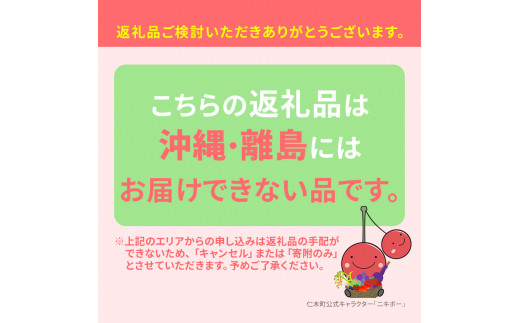 返礼品ご検討いただきありがとうございます。

こちらの返礼品は
沖縄・離島には
お届けできない品です。

※上記のエリアからの申し込みは返礼品の手配ができないため、「キャンセル」または「寄附のみ」とさせていただきます。予めご了承ください。

仁木町公式キャラクター「ニキボー」